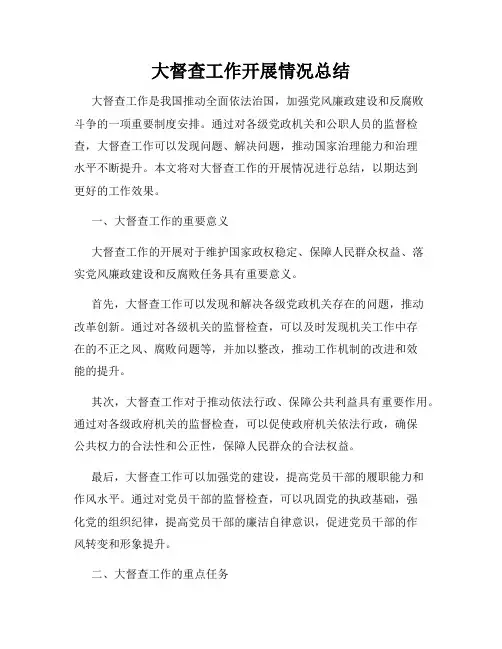 大督查工作开展情况总结

大督查工作是我国推动全面依法治国，加强党风廉政建设和反腐败斗争的一项重要制度安排。通过对各级党政机关和公职人员的监督检查，大督查工作可以发现问题、解决问题，推动国家治理能力和治理水平不断提升。本文将对大督查工作的开展情况进行总结，以期达到更好的工作效果。

一、大督查工作的重要意义

大督查工作的开展对于维护国家政权稳定、保障人民群众权益、落实党风廉政建设和反腐败任务具有重要意义。

首先，大督查工作可以发现和解决各级党政机关存在的问题，推动改革创新。通过对各级机关的监督检查，可以及时发现机关工作中存在的不正之风、腐败问题等，并加以整改，推动工作机制的改进和效能的提升。

其次，大督查工作对于推动依法行政、保障公共利益具有重要作用。通过对各级政府机关的监督检查，可以促使政府机关依法行政，确保公共权力的合法性和公正性，保障人民群众的合法权益。

最后，大督查工作可以加强党的建设，提高党员干部的履职能力和作风水平。通过对党员干部的监督检查，可以巩固党的执政基础，强化党的组织纪律，提高党员干部的廉洁自律意识，促进党员干部的作风转变和形象提升。

二、大督查工作的重点任务